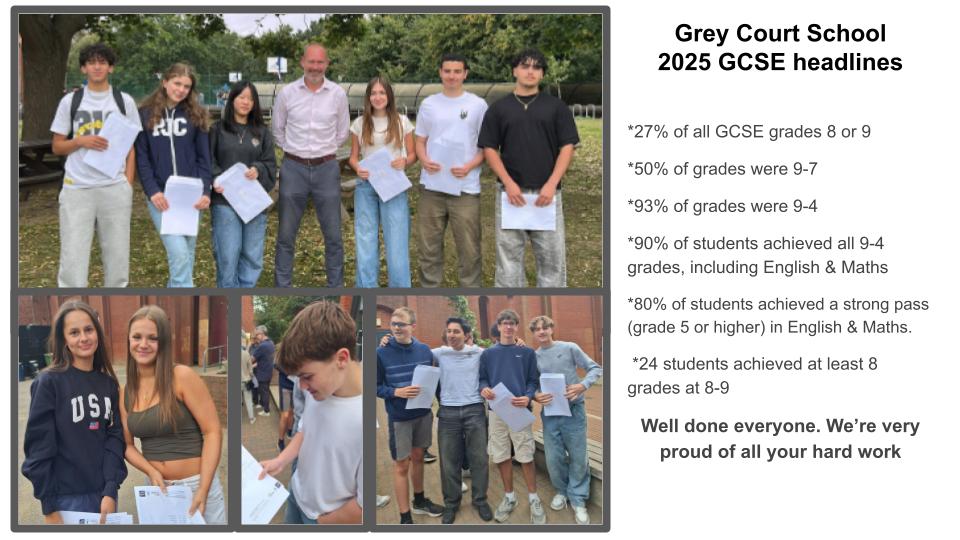 Grey Court School
2025 GCSE headlines

*27% of all GCSE grades 8 or 9

*50% of grades were 9-7

*93% of grades were 9-4

*90% of students achieved all 9-4 grades, including English & Maths

*80% of students achieved a strong pass (grade 5 or higher) in English & Maths.

*24 students achieved at least 8 grades at 8-9

Well done everyone. We're very proud of all your hard work

RJC

USA